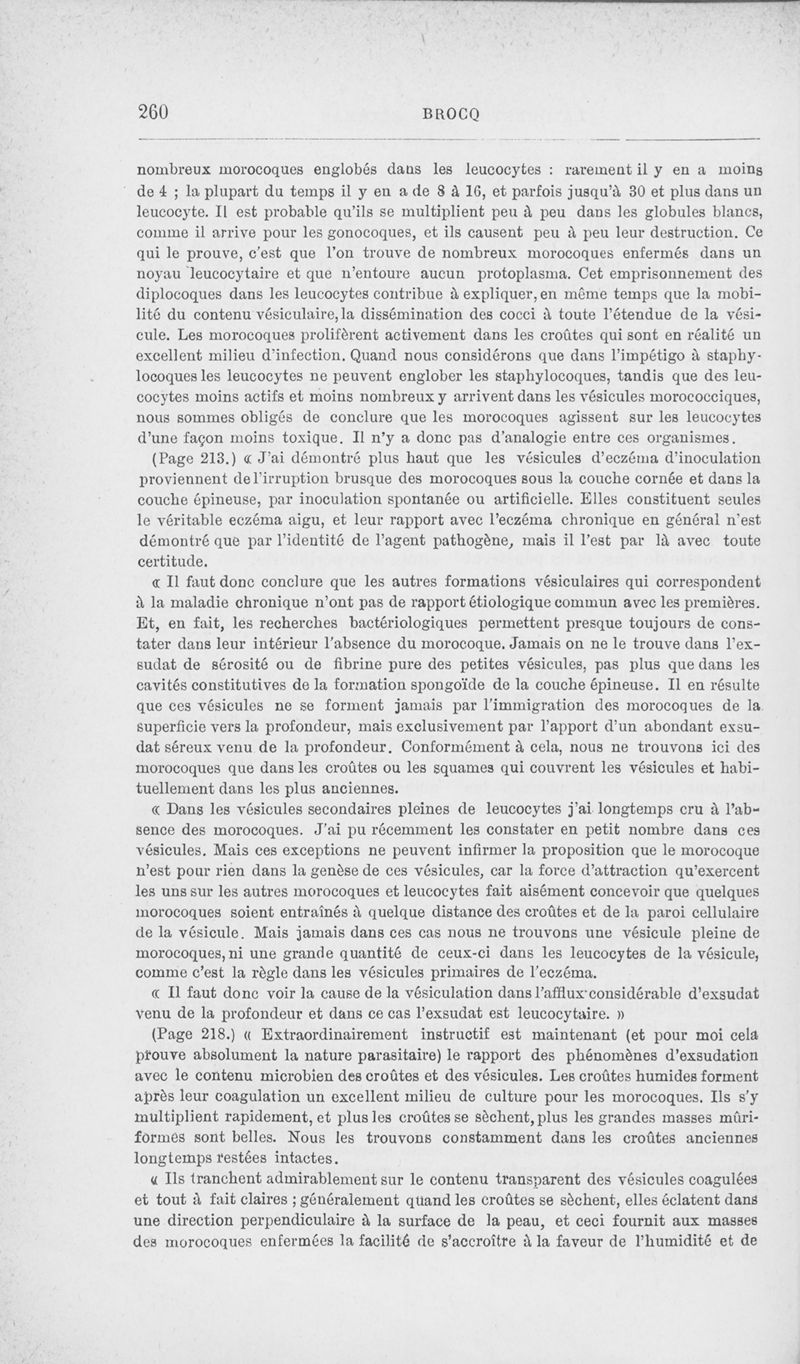 260 BROCQ

nombreux morocoques englobés dans les leucocytes : rarement il y en a moins de 4 ; la plupart du temps il y en a de 8 à 16, et parfois jusqu'à 30 et plus dans un leucocyte. Il est probable qu'ils se multiplient peu à peu dans les globules blancs, comme il arrive pour les gonocoques, et ils causent peu à peu leur destruction. Ce qui le prouve, c'est que l'on trouve de nombreux morocoques enfermés dans un noyau leucocytaire et que n'entoure aucun protoplasma. Cet emprisonnement des diplocoques dans les leucocytes contribue à expliquer, en même temps que la mobilité du contenu vésiculaire, la dissémination des cocci à toute l'étendue de la vésicule. Les morocoques prolifèrent activement dans les croûtes qui sont en réalité un excellent milieu d'infection. Quand nous considérons que dans l'impétigo à staphylocoques les leucocytes ne peuvent englober les staphylocoques, tandis que des leucocytes moins actifs et moins nombreux y arrivent dans les vésicules morococciques, nous sommes obligés de conclure que les morocoques agissent sur les leucocytes d'une façon moins toxique. Il n'y a donc pas d'analogie entre ces organismes.

(Page 213.) « J'ai démontré plus haut que les vésicules d'eczéma d'inoculation proviennent de l'irruption brusque des morocoques sous la couche cornée et dans la couche épineuse, par inoculation spontanée ou artificielle. Elles constituent seules le véritable eczéma aigu, et leur rapport avec l'eczéma chronique en général n'est démontré que par l'identité de l'agent pathogène, mais il l'est par là avec toute certitude.

« Il faut donc conclure que les autres formations vésiculaires qui correspondent à la maladie chronique n'ont pas de rapport étiologique commun avec les premières. Et, en fait, les recherches bactériologiques permettent presque toujours de constater dans leur intérieur l'absence du morocoque. Jamais on ne le trouve dans l'exsudat de sérosité ou de fibrine pure des petites vésicules, pas plus que dans les cavités constitutives de la formation spongoïde de la couche épineuse. Il en résulte que ces vésicules ne se forment jamais par l'immigration des morocoques de la superficie vers la profondeur, mais exclusivement par l'apport d'un abondant exsudat séreux venu de la profondeur. Conformément à cela, nous ne trouvons ici des morocoques que dans les croûtes ou les squames qui couvrent les vésicules et habituellement dans les plus anciennes.

« Dans les vésicules secondaires pleines de leucocytes j'ai longtemps cru à l'absence des morocoques. J'ai pu récemment les constater en petit nombre dans ces vésicules. Mais ces exceptions ne peuvent infirmer la proposition que le morocoque n'est pour rien dans la genèse de ces vésicules, car la force d'attraction qu'exercent les uns sur les autres morocoques et leucocytes fait aisément concevoir que quelques morocoques soient entraînés à quelque distance des croûtes et de la paroi cellulaire de la vésicule. Mais jamais dans ces cas nous ne trouvons une vésicule pleine de morocoques, ni une grande quantité de ceux-ci dans les leucocytes de la vésicule, comme c'est la règle dans les vésicules primaires de l'eczéma.

« Il faut donc voir la cause de la vésiculation dans l'afflux considérable d'exsudat venu de la profondeur et dans ce cas l'exsudat est leucocytaire. »

(Page 218.) « Extraordinairement instructif est maintenant (et pour moi cela prouve absolument la nature parasitaire) le rapport des phénomènes d'exsudation avec le contenu microbien des croûtes et des vésicules. Les croûtes humides forment après leur coagulation un excellent milieu de culture pour les morocoques. Ils s'y multiplient rapidement, et plus les croûtes se sèchent, plus les grandes masses mûriformes sont belles. Nous les trouvons constamment dans les croûtes anciennes longtemps restées intactes.

« Ils tranchent admirablement sur le contenu transparent des vésicules coagulées et tout à fait claires ; généralement quand les croûtes se sèchent, elles éclatent dans une direction perpendiculaire à la surface de la peau, et ceci fournit aux masses des morocoques enfermées la facilité de s'accroître à la faveur de l'humidité et de